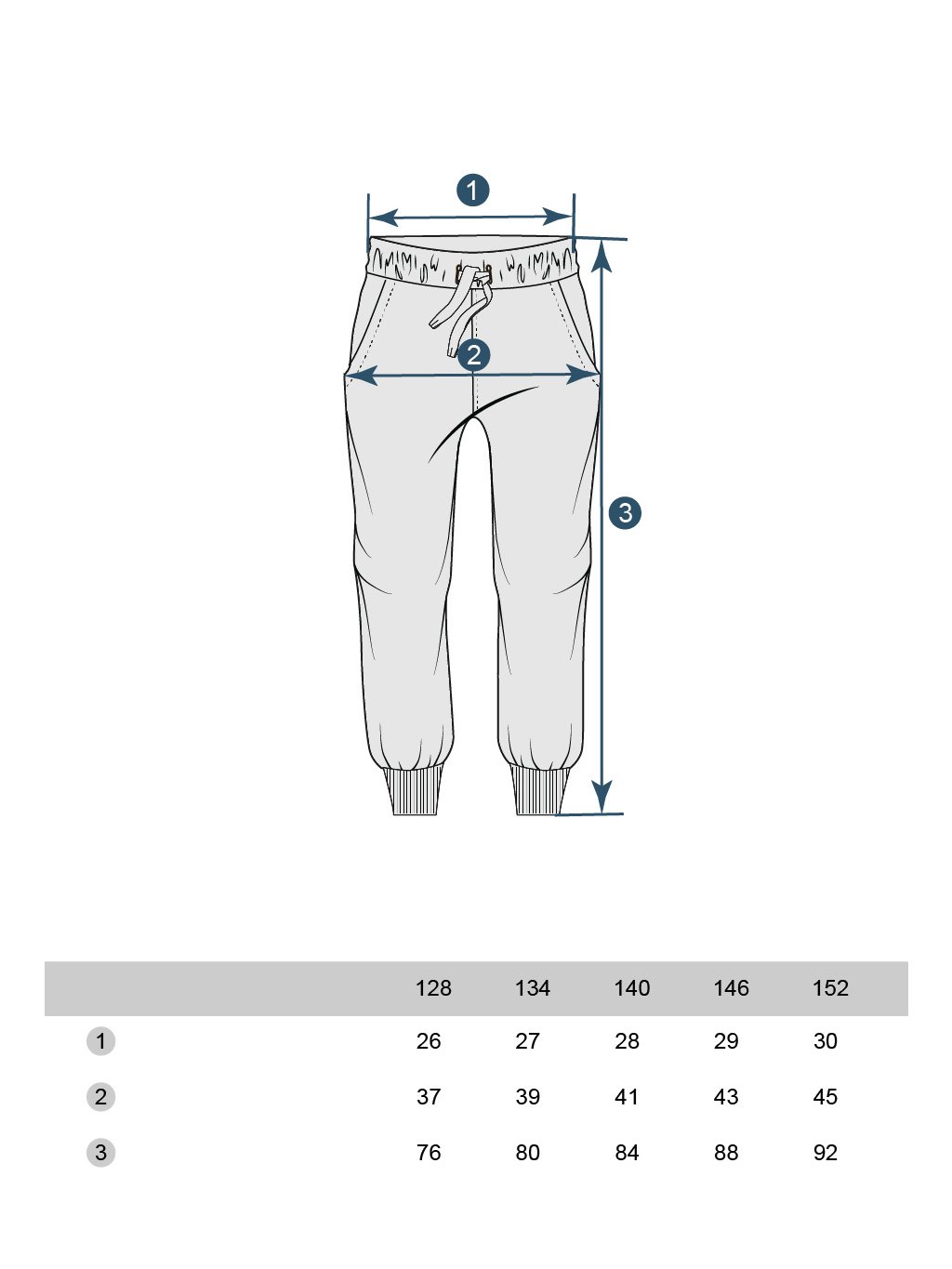 1

2

3

|  | 128 | 134 | 140 | 146 | 152 |
|---|---|---|---|---|---|
| 1 | 26 | 27 | 28 | 29 | 30 |
| 2 | 37 | 39 | 41 | 43 | 45 |
| 3 | 76 | 80 | 84 | 88 | 92 |